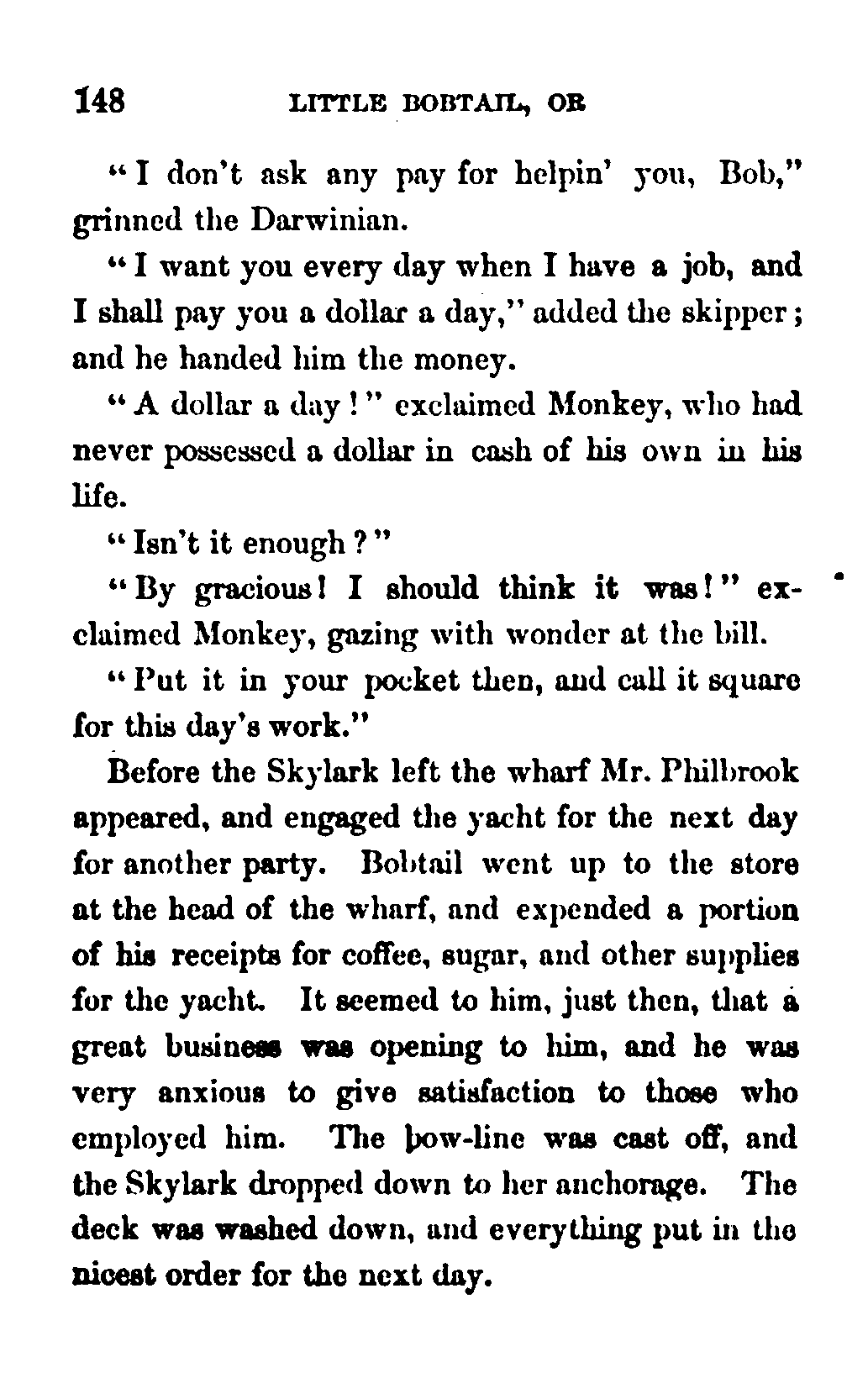 148 LITTLE BOBTAIL, OR

"I don't ask any pay for helpin' you, Bob," grinned the Darwinian.

"I want you every day when I have a job, and I shall pay you a dollar a day," added the skipper; and he handed him the money.

"A dollar a day!" exclaimed Monkey, who had never possessed a dollar in cash of his own in his life.

"Isn't it enough?"

"By gracious! I should think it was!" exclaimed Monkey, gazing with wonder at the bill.

"Put it in your pocket then, and call it square for this day's work."

Before the Skylark left the wharf Mr. Philbrook appeared, and engaged the yacht for the next day for another party. Bobtail went up to the store at the head of the wharf, and expended a portion of his receipts for coffee, sugar, and other supplies for the yacht. It seemed to him, just then, that a great business was opening to him, and he was very anxious to give satisfaction to those who employed him. The bow-line was cast off, and the Skylark dropped down to her anchorage. The deck was washed down, and everything put in the nicest order for the next day.